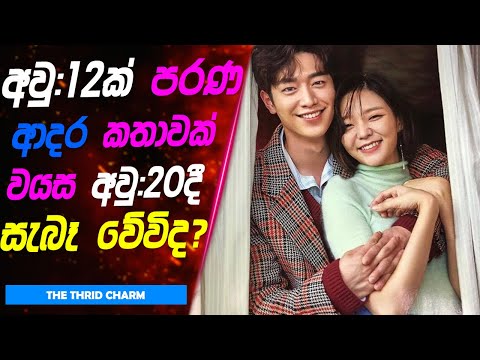 අවු:12ක් පරණ ආදර කතාවක් වයස අවු:20දී සැබෑ වේවිද?

THE THRID CHARM